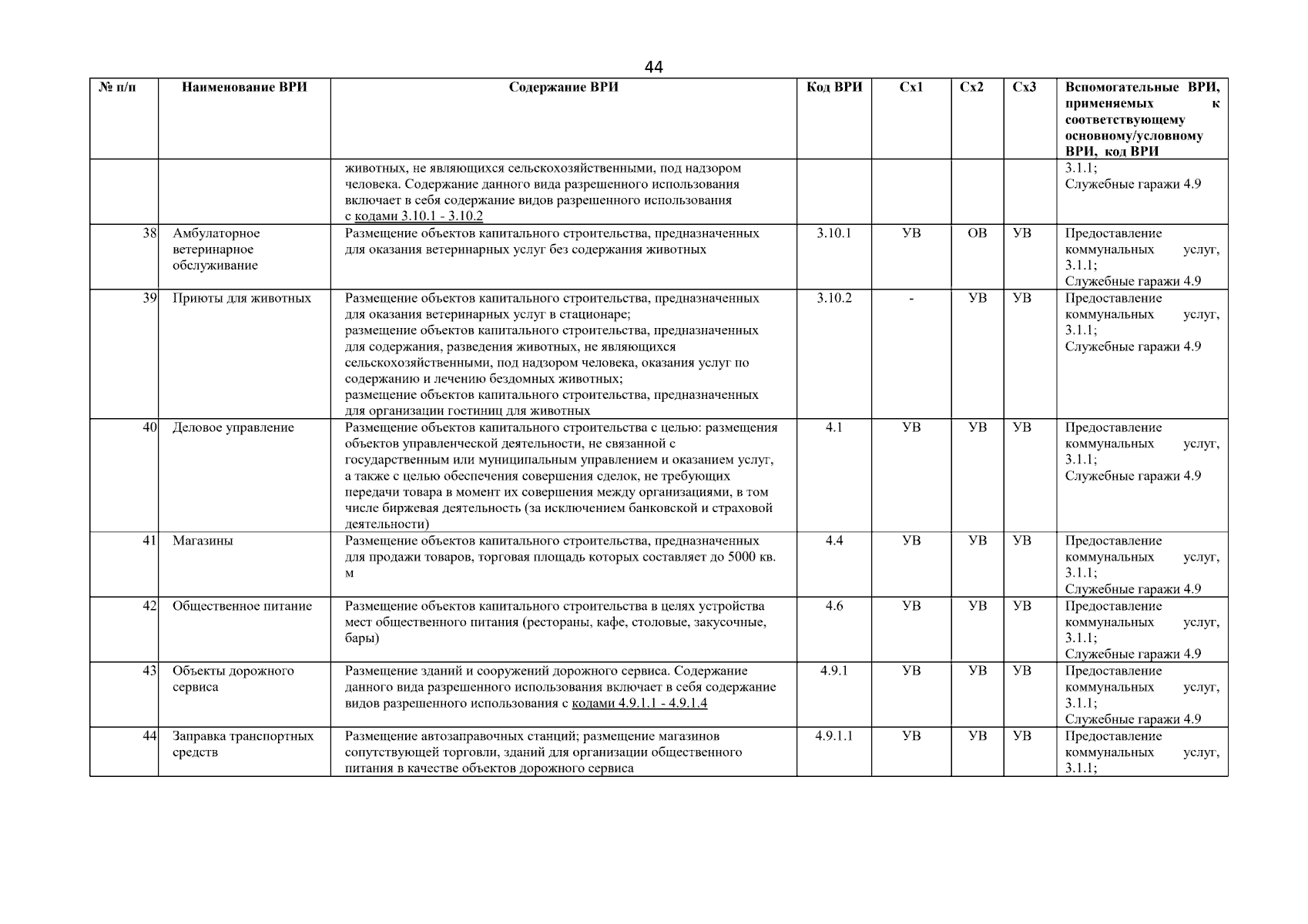 44

| № п/п | Наименование ВРИ | Содержание ВРИ | Код ВРИ | Сх1 | Сх2 | Сх3 | Вспомогательные ВРИ, применяемых к соответствующему основному/условному ВРИ, код ВРИ |
|---|---|---|---|---|---|---|---|
| | | животных, не являющихся сельскохозяйственными, под надзором человека. Содержание данного вида разрешенного использования включает в себя содержание видов разрешенного использования с кодами 3.10.1 - 3.10.2 | | | | | 3.1.1; Служебные гаражи 4.9 |
| 38 | Амбулаторное ветеринарное обслуживание | Размещение объектов капитального строительства, предназначенных для оказания ветеринарных услуг без содержания животных | 3.10.1 | УВ | ОВ | УВ | Предоставление коммунальных услуг, 3.1.1; Служебные гаражи 4.9 |
| 39 | Приюты для животных | Размещение объектов капитального строительства, предназначенных для оказания ветеринарных услуг в стационаре; размещение объектов капитального строительства, предназначенных для содержания, разведения животных, не являющихся сельскохозяйственными, под надзором человека, оказания услуг по содержанию и лечению бездомных животных; размещение объектов капитального строительства, предназначенных для организации гостиниц для животных | 3.10.2 | - | УВ | УВ | Предоставление коммунальных услуг, 3.1.1; Служебные гаражи 4.9 |
| 40 | Деловое управление | Размещение объектов капитального строительства с целью: размещения объектов управленческой деятельности, не связанной с государственным или муниципальным управлением и оказанием услуг, а также с целью обеспечения совершения сделок, не требующих передачи товара в момент их совершения между организациями, в том числе биржевая деятельность (за исключением банковской и страховой деятельности) | 4.1 | УВ | УВ | УВ | Предоставление коммунальных услуг, 3.1.1; Служебные гаражи 4.9 |
| 41 | Магазины | Размещение объектов капитального строительства, предназначенных для продажи товаров, торговая площадь которых составляет до 5000 кв. м | 4.4 | УВ | УВ | УВ | Предоставление коммунальных услуг, 3.1.1; Служебные гаражи 4.9 |
| 42 | Общественное питание | Размещение объектов капитального строительства в целях устройства мест общественного питания (рестораны, кафе, столовые, закусочные, бары) | 4.6 | УВ | УВ | УВ | Предоставление коммунальных услуг, 3.1.1; Служебные гаражи 4.9 |
| 43 | Объекты дорожного сервиса | Размещение зданий и сооружений дорожного сервиса. Содержание данного вида разрешенного использования включает в себя содержание видов разрешенного использования с кодами 4.9.1.1 - 4.9.1.4 | 4.9.1 | УВ | УВ | УВ | Предоставление коммунальных услуг, 3.1.1; Служебные гаражи 4.9 |
| 44 | Заправка транспортных средств | Размещение автозаправочных станций; размещение магазинов сопутствующей торговли, зданий для организации общественного питания в качестве объектов дорожного сервиса | 4.9.1.1 | УВ | УВ | УВ | Предоставление коммунальных услуг, 3.1.1; |